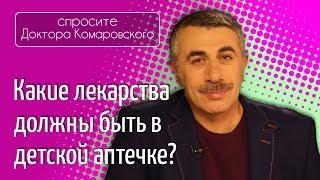 спросите
Доктора Комаровского

Какие лекарства должны быть в детской аптечке?